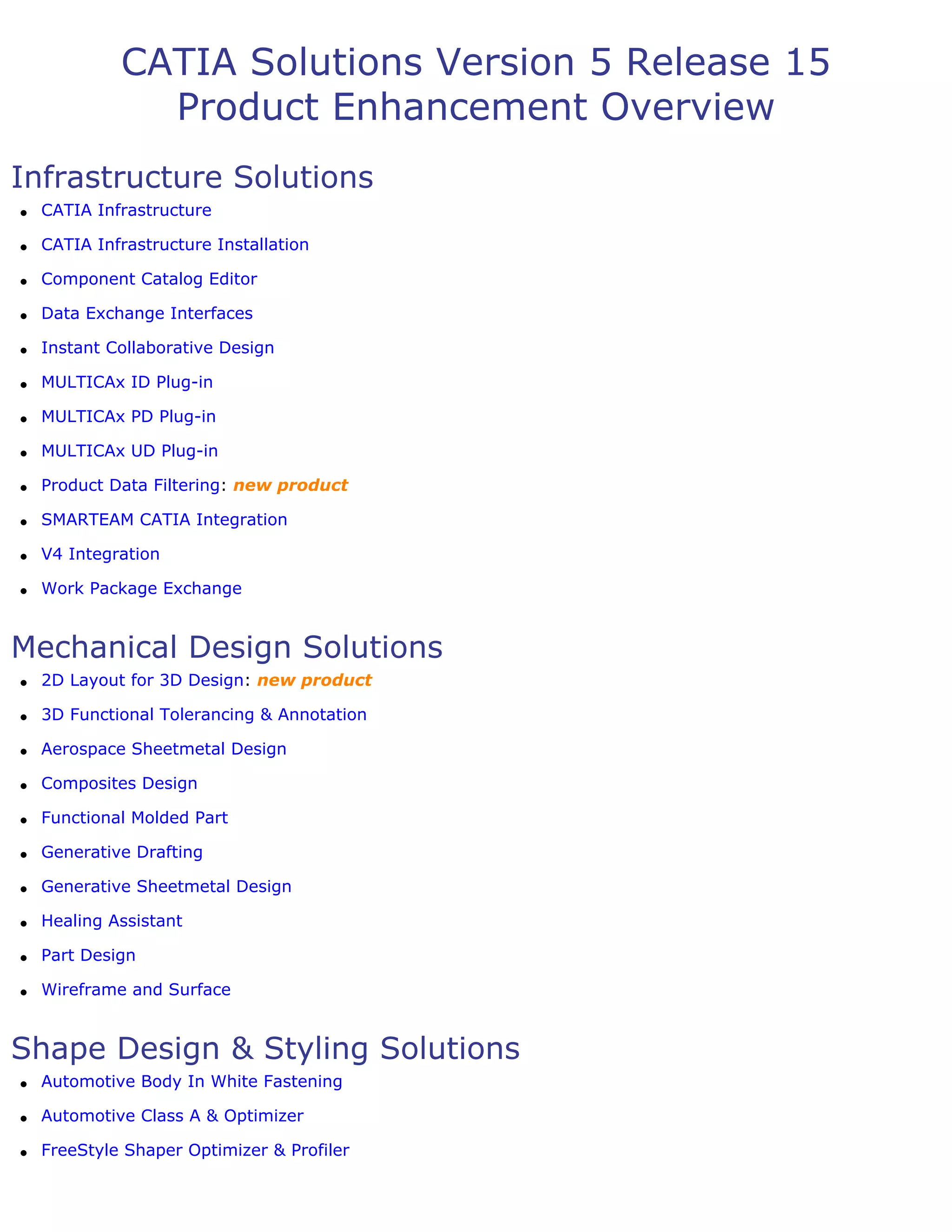 CATIA Solutions Version 5 Release 15
Product Enhancement Overview

Infrastructure Solutions

- CATIA Infrastructure
- CATIA Infrastructure Installation
- Component Catalog Editor
- Data Exchange Interfaces
- Instant Collaborative Design
- MULTICAx ID Plug-in
- MULTICAx PD Plug-in
- MULTICAx UD Plug-in
- Product Data Filtering: new product
- SMARTEAM CATIA Integration
- V4 Integration
- Work Package Exchange

Mechanical Design Solutions

- 2D Layout for 3D Design: new product
- 3D Functional Tolerancing & Annotation
- Aerospace Sheetmetal Design
- Composites Design
- Functional Molded Part
- Generative Drafting
- Generative Sheetmetal Design
- Healing Assistant
- Part Design
- Wireframe and Surface

Shape Design & Styling Solutions

- Automotive Body In White Fastening
- Automotive Class A & Optimizer
- FreeStyle Shaper Optimizer & Profiler